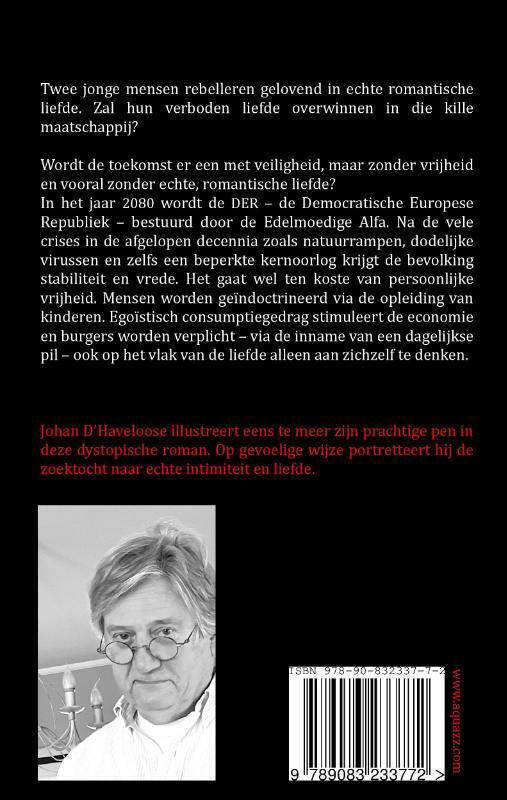 Twee jonge mensen rebelleren gelovend in echte romantische liefde. Zal hun verboden liefde overwinnen in die kille maatschappij?

Wordt de toekomst er een met veiligheid, maar zonder vrijheid en vooral zonder echte, romantische liefde?
In het jaar 2080 wordt de DER – de Democratische Europese Republiek – bestuurd door de Edelmoedige Alfa. Na de vele crises in de afgelopen decennia zoals natuurrampen, dodelijke virussen en zelfs een beperkte kernoorlog krijgt de bevolking stabiliteit en vrede. Het gaat wel ten koste van persoonlijke vrijheid. Mensen worden geïndoctrineerd via de opleiding van kinderen. Egoïstisch consumptiegedrag stimuleert de economie en burgers worden verplicht – via de inname van een dagelijkse pil – ook op het vlak van de liefde alleen aan zichzelf te denken.

Johan D'Haveloose illustreert eens te meer zijn prachtige pen in deze dystopische roman. Op gevoelige wijze portretteert hij de zoektocht naar echte intimiteit en liefde.

ISBN 978-90-832337-7-2

9 789083 233772 >

www.aquazz.com